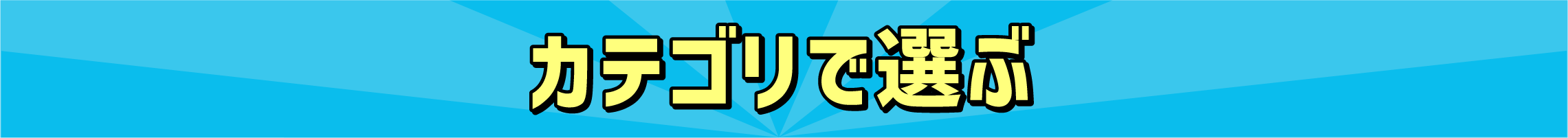 カテゴリで選ぶ